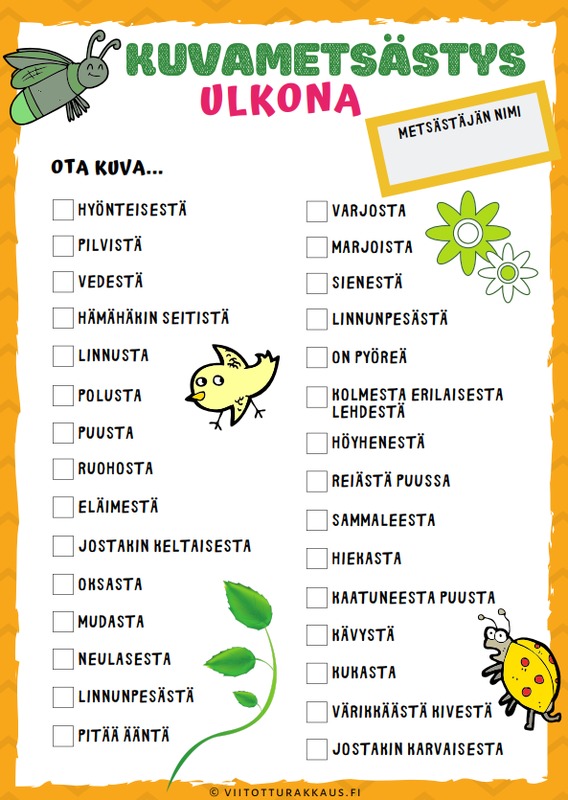 KUVAMETSÄSTYS
ULKONA

METSÄSTÄJÄN NIMI

OTA KUVA...

HYÖNTEISESTÄ
PILVISTÄ
VEDESTÄ
HÄMÄHÄKIN SEITISTÄ
LINNUSTA
POLUSTA
PUUSTA
RUOHOSTA
ELÄIMESTÄ
JOSTAKIN KELTAISESTA
OKSASTA
MUDASTA
NEULASESTA
LINNUNPESÄSTÄ
PITÄÄ ÄÄNTÄ

VARJOSTA
MARJOISTA
SIENESTÄ
LINNUNPESÄSTÄ
ON PYÖREÄ
KOLMESTA ERILAISESTA LEHDESTÄ
HÖYHENESTÄ
REIÄSTÄ PUUSSA
SAMMALEESTA
HIEKASTA
KAATUNEESTA PUUSTA
KÄVYSTÄ
KUKASTA
VÄRIKKÄÄSTÄ KIVESTÄ
JOSTAKIN KARVAISESTA

© VIITOTTURAKKAUS.FI